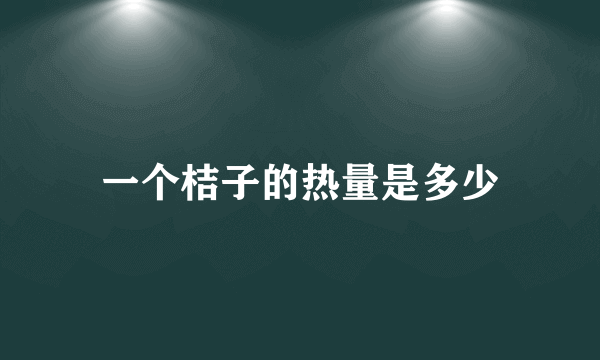 一个桔子的热量是多少